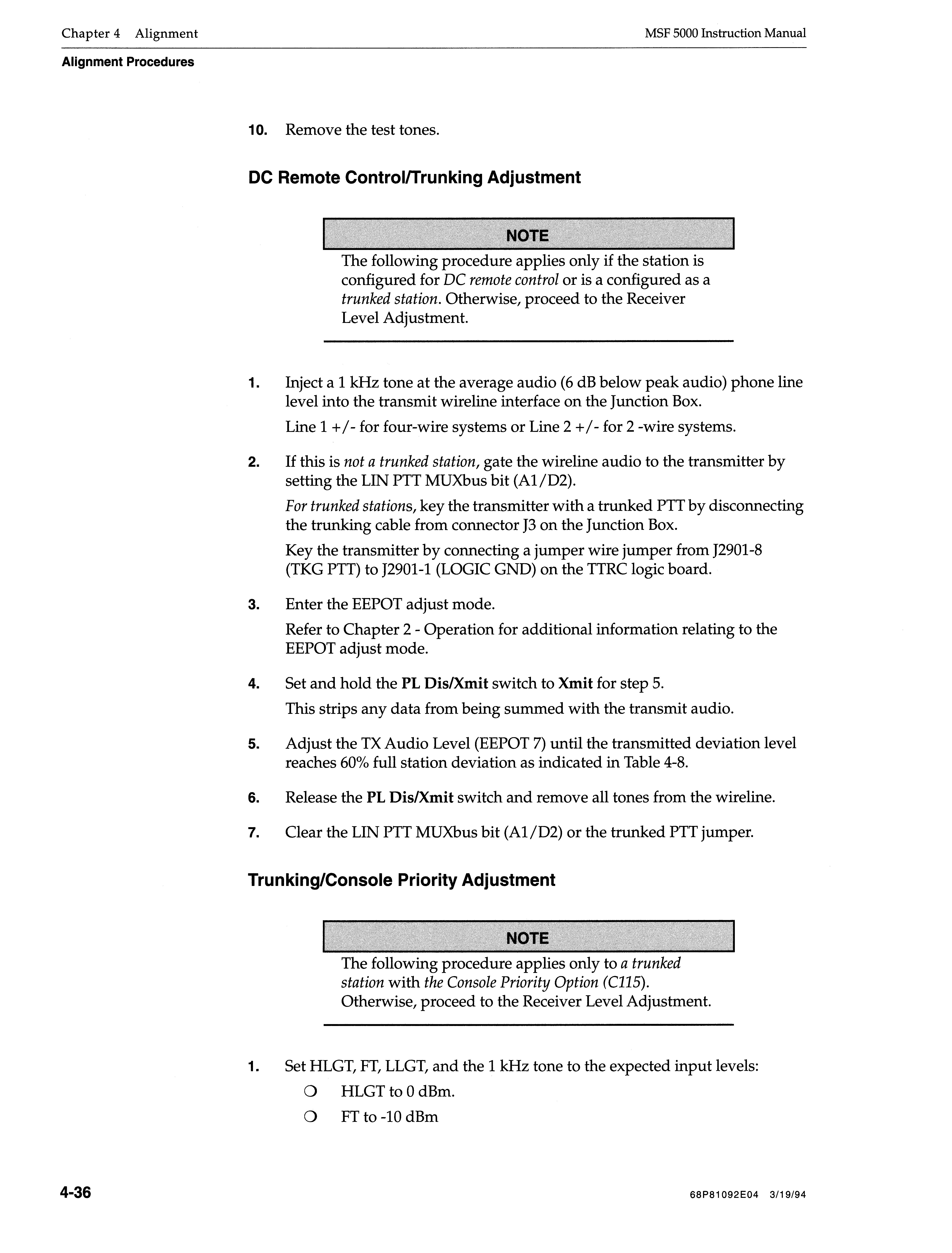 Chapter 4 Alignment

MSF 5000 Instruction Manual

Alignment Procedures

10. Remove the test tones.

DC Remote Control/Trunking Adjustment

NOTE

The following procedure applies only if the station is configured for DC remote control or is a configured as a trunked station. Otherwise, proceed to the Receiver Level Adjustment.

1. Inject a 1 kHz tone at the average audio (6 dB below peak audio) phone line level into the transmit wireline interface on the Junction Box.

Line 1 +/- for four-wire systems or Line 2 +/- for 2 -wire systems.

2. If this is not a trunked station, gate the wireline audio to the transmitter by setting the LIN PTT MUXbus bit (A1/D2).

For trunked stations, key the transmitter with a trunked PTT by disconnecting the trunking cable from connector J3 on the Junction Box.

Key the transmitter by connecting a jumper wire jumper from J2901-8 (TKG PTT) to J2901-1 (LOGIC GND) on the TTRC logic board.

3. Enter the EEPOT adjust mode.

Refer to Chapter 2 - Operation for additional information relating to the EEPOT adjust mode.

4. Set and hold the PL Dis/Xmit switch to Xmit for step 5.

This strips any data from being summed with the transmit audio.

5. Adjust the TX Audio Level (EEPOT 7) until the transmitted deviation level reaches 60% full station deviation as indicated in Table 4-8.

6. Release the PL Dis/Xmit switch and remove all tones from the wireline.

7. Clear the LIN PTT MUXbus bit (A1/D2) or the trunked PTT jumper.

Trunking/Console Priority Adjustment

NOTE

The following procedure applies only to a trunked station with the Console Priority Option (C115). Otherwise, proceed to the Receiver Level Adjustment.

1. Set HLGT, FT, LLGT, and the 1 kHz tone to the expected input levels:

❍ HLGT to 0 dBm.

❍ FT to -10 dBm

4-36

68P81092E04 3/19/94